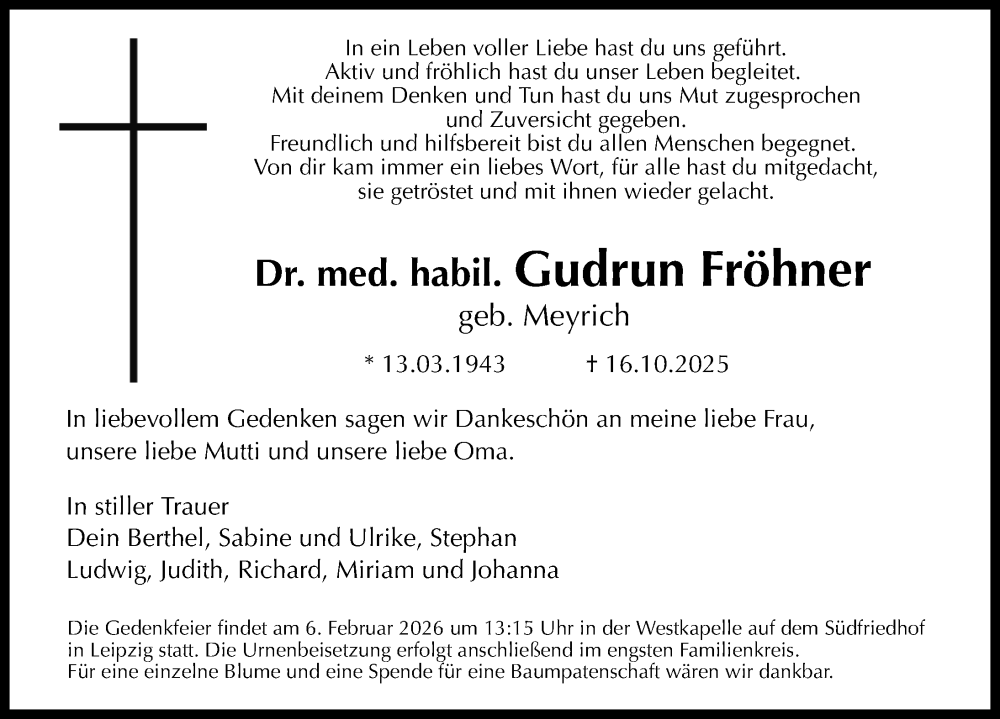 In ein Leben voller Liebe hast du uns geführt.
Aktiv und fröhlich hast du unser Leben begleitet.
Mit deinem Denken und Tun hast du uns Mut zugesprochen
und Zuversicht gegeben.
Freundlich und hilfsbereit bist du allen Menschen begegnet.
Von dir kam immer ein liebes Wort, für alle hast du mitgedacht,
sie getröstet und mit ihnen wieder gelacht.

Dr. med. habil. Gudrun Fröhner
geb. Meyrich

* 13.03.1943 † 16.10.2025

In liebevollem Gedenken sagen wir Dankeschön an meine liebe Frau,
unsere liebe Mutti und unsere liebe Oma.

In stiller Trauer
Dein Berthel, Sabine und Ulrike, Stephan
Ludwig, Judith, Richard, Miriam und Johanna

Die Gedenkfeier findet am 6. Februar 2026 um 13:15 Uhr in der Westkapelle auf dem Südfriedhof in Leipzig statt. Die Urnenbeisetzung erfolgt anschließend im engsten Familienkreis.
Für eine einzelne Blume und eine Spende für eine Baumpatenschaft wären wir dankbar.